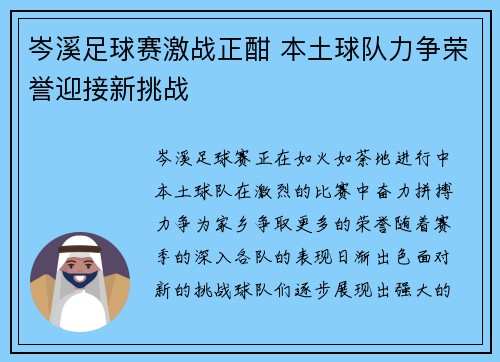 岑溪足球赛激战正酣 本土球队力争荣誉迎接新挑战

岑溪足球赛正在如火如荼地进行中本土球队在激烈的比赛中奋力拼搏力争为家乡争取更多的荣誉随着赛季的深入各队的表现日渐出色面对新的挑战球队们逐步展现出强大的